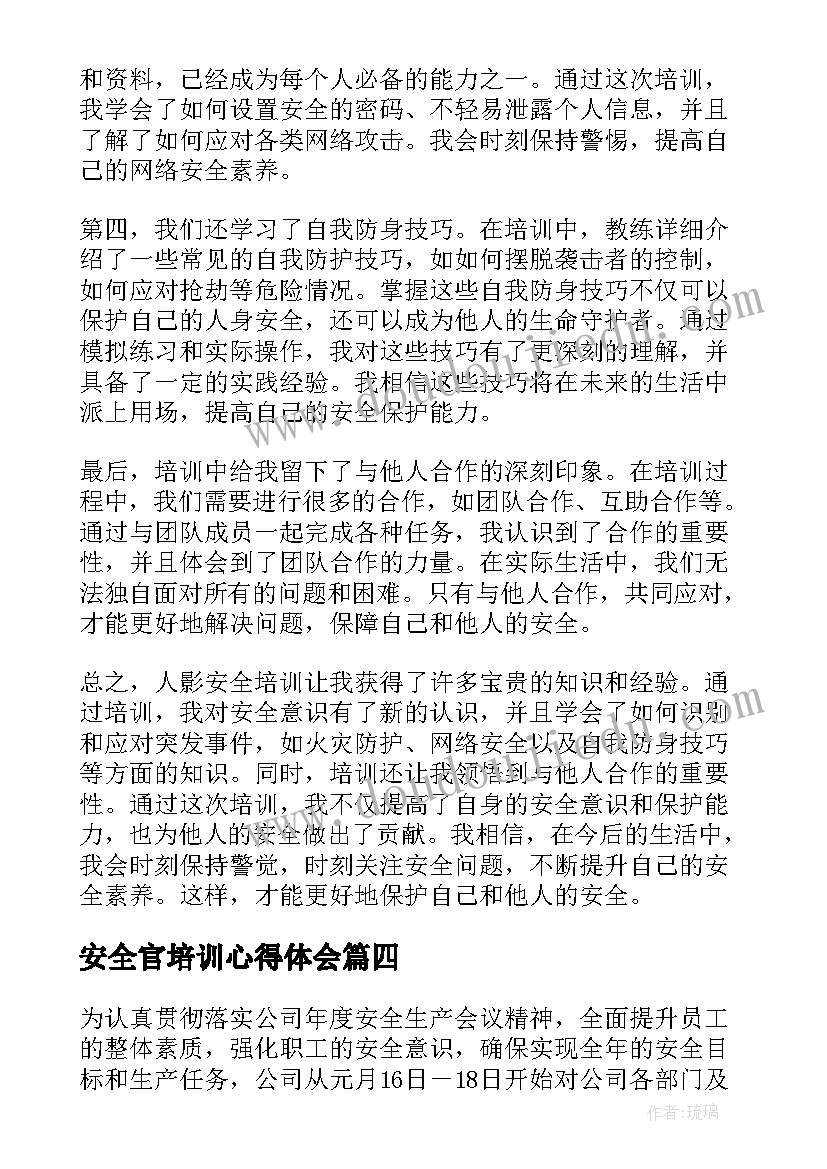 和资料，已经成为每个人必备的能力之一。通过这次培训，我学会了如何设置安全的密码、不轻易泄露个人信息，并且了解了如何应对各类网络攻击。我会时刻保持警惕，提高自己的网络安全素养。

第四，我们还学习了自我防身技巧。在培训中，教练详细介绍了一些常见的自我防护技巧，如如何摆脱袭击者的控制，如何应对抢劫等危险情况。掌握这些自我防身技巧不仅可以保护自己的人身安全，还可以成为他人的生命守护者。通过模拟练习和实际操作，我对这些技巧有了更深刻的理解，并具备了一定的实践经验。我相信这些技巧将在未来的生活中派上用场，提高自己的安全保护能力。

最后，培训中给我留下了与他人合作的深刻印象。在培训过程中，我们需要进行很多的合作，如团队合作、互助合作等。通过与团队成员一起完成各种任务，我认识到了合作的重要性，并且体会到了团队合作的力量。在实际生活中，我们无法独自面对所有的问题和困难。只有与他人合作，共同应对，才能更好地解决问题，保障自己和他人的安全。

总之，人影安全培训让我获得了许多宝贵的知识和经验。通过培训，我对安全意识有了新的认识，并且学会了如何识别和应对突发事件，如火灾防护、网络安全以及自我防身技巧等方面的知识。同时，培训还让我领悟到与他人合作的重要性。通过这次培训，我不仅提高了自身的安全意识和保护能力，也为他人的安全做出了贡献。我相信，在今后的生活中，我会时刻保持警觉，时刻关注安全问题，不断提升自己的安全素养。这样，才能更好地保护自己和他人的安全。

安全官培训心得体会篇四

为认真贯彻落实公司年度安全生产会议精神，全面提升员工的整体素质，强化职工的安全意识，确保实现全年的安全目标和生产任务，公司从元月16日－18日开始对公司各部门及

作者：琉璃